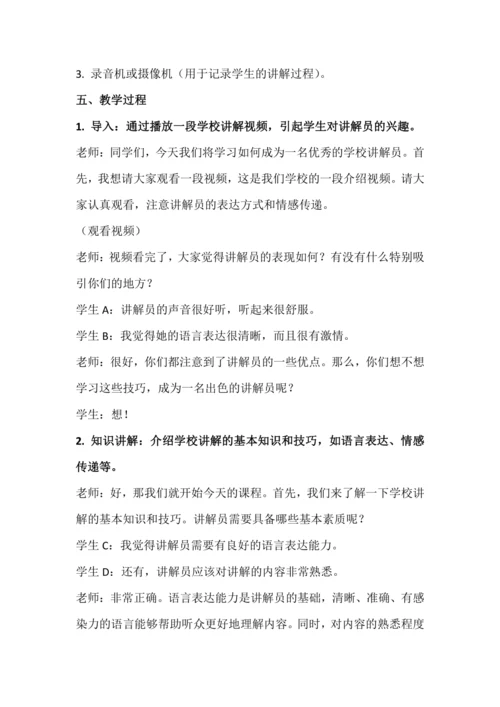 3. 录音机或摄像机（用于记录学生的讲解过程）。

五、教学过程

1. 导入：通过播放一段学校讲解视频，引起学生对讲解员的兴趣。

老师：同学们，今天我们将学习如何成为一名优秀的学校讲解员。首先，我想请大家观看一段视频，这是我们学校的一段介绍视频。请大家认真观看，注意讲解员的表达方式和情感传递。

（观看视频）

老师：视频看完了，大家觉得讲解员的表现如何？有没有什么特别吸引你们的地方？

学生 A：讲解员的声音很好听，听起来很舒服。

学生 B：我觉得她的语言表达很清晰，而且很有激情。

老师：很好，你们都注意到了讲解员的一些优点。那么，你们想不想学习这些技巧，成为一名出色的讲解员呢？

学生：想！

2. 知识讲解：介绍学校讲解的基本知识和技巧，如语言表达、情感传递等。

老师：好，那我们就开始今天的课程。首先，我们来了解一下学校讲解的基本知识和技巧。讲解员需要具备哪些基本素质呢？

学生 C：我觉得讲解员需要有良好的语言表达能力。

学生 D：还有，讲解员应该对讲解的内容非常熟悉。

老师：非常正确。语言表达能力是讲解员的基础，清晰、准确、有感染力的语言能够帮助听众更好地理解内容。同时，对内容的熟悉程度